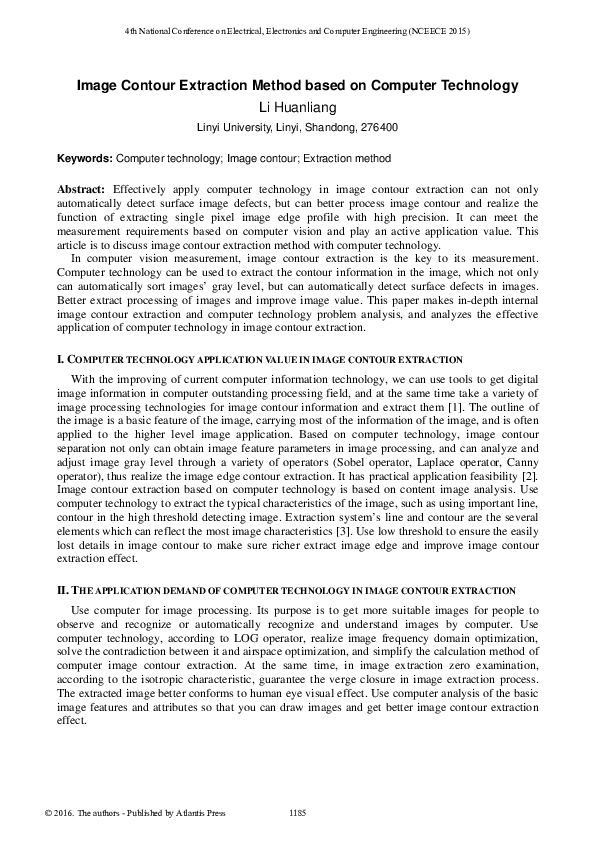 4th National Conference on Electrical, Electronics and Computer Engineering (NCEECE 2015)

Image Contour Extraction Method based on Computer Technology

Li Huanliang

Linyi University, Linyi, Shandong, 276400

Keywords: Computer technology; Image contour; Extraction method

Abstract: Effectively apply computer technology in image contour extraction can not only automatically detect surface image defects, but can better process image contour and realize the function of extracting single pixel image edge profile with high precision. It can meet the measurement requirements based on computer vision and play an active application value. This article is to discuss image contour extraction method with computer technology.

In computer vision measurement, image contour extraction is the key to its measurement. Computer technology can be used to extract the contour information in the image, which not only can automatically sort images' gray level, but can automatically detect surface defects in images. Better extract processing of images and improve image value. This paper makes in-depth internal image contour extraction and computer technology problem analysis, and analyzes the effective application of computer technology in image contour extraction.

I. COMPUTER TECHNOLOGY APPLICATION VALUE IN IMAGE CONTOUR EXTRACTION

With the improving of current computer information technology, we can use tools to get digital image information in computer outstanding processing field, and at the same time take a variety of image processing technologies for image contour information and extract them [1]. The outline of the image is a basic feature of the image, carrying most of the information of the image, and is often applied to the higher level image application. Based on computer technology, image contour separation not only can obtain image feature parameters in image processing, and can analyze and adjust image gray level through a variety of operators (Sobel operator, Laplace operator, Canny operator), thus realize the image edge contour extraction. It has practical application feasibility [2]. Image contour extraction based on computer technology is based on content image analysis. Use computer technology to extract the typical characteristics of the image, such as using important line, contour in the high threshold detecting image. Extraction system's line and contour are the several elements which can reflect the most image characteristics [3]. Use low threshold to ensure the easily lost details in image contour to make sure richer extract image edge and improve image contour extraction effect.

II. THE APPLICATION DEMAND OF COMPUTER TECHNOLOGY IN IMAGE CONTOUR EXTRACTION

Use computer for image processing. Its purpose is to get more suitable images for people to observe and recognize or automatically recognize and understand images by computer. Use computer technology, according to LOG operator, realize image frequency domain optimization, solve the contradiction between it and airspace optimization, and simplify the calculation method of computer image contour extraction. At the same time, in image extraction zero examination, according to the isotropic characteristic, guarantee the verge closure in image extraction process. The extracted image better conforms to human eye visual effect. Use computer analysis of the basic image features and attributes so that you can draw images and get better image contour extraction effect.

© 2016. The authors - Published by Atlantis Press 1185